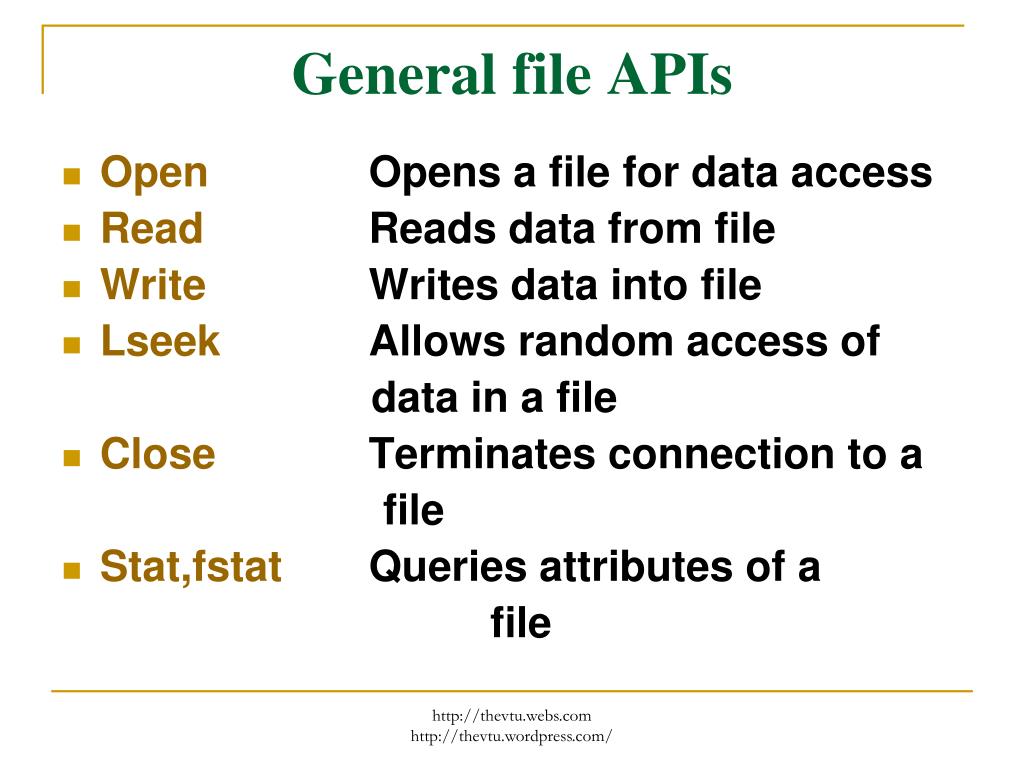 General file APIs

- Open Opens a file for data access
- Read Reads data from file
- Write Writes data into file
- Lseek Allows random access of data in a file
- Close Terminates connection to a file
- Stat,fstat Queries attributes of a file

http://thevtu.webs.com
http://thevtu.wordpress.com/